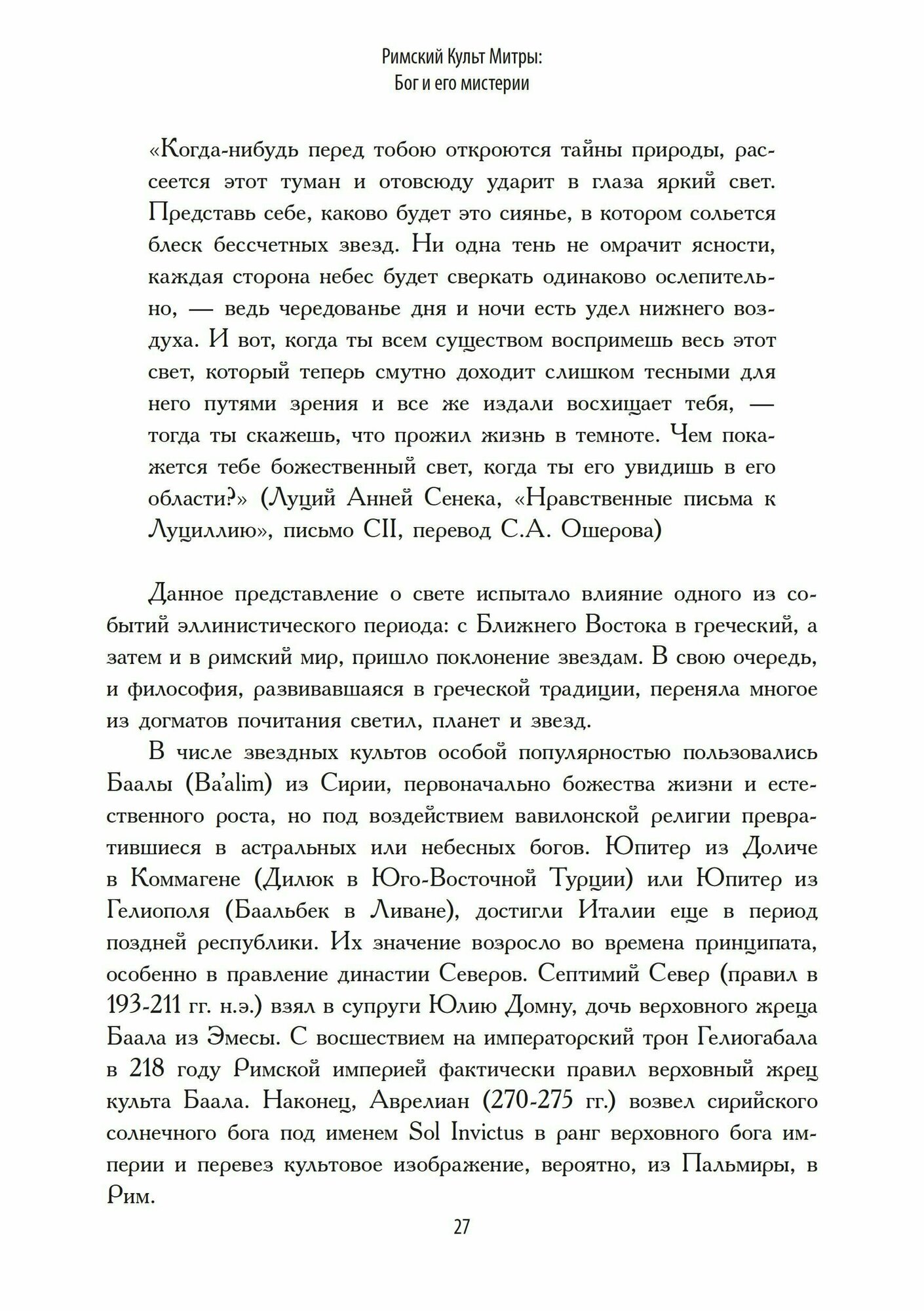 Римский Культ Митры:
Бог и его мистерии

«Когда-нибудь перед тобою откроются тайны природы, рассеется этот туман и отовсюду ударит в глаза яркий свет. Представь себе, каково будет это сиянье, в котором сольется блеск бессчетных звезд. Ни одна тень не омрачит ясности, каждая сторона небес будет сверкать одинаково ослепительно, — ведь чередованье дня и ночи есть удел нижнего воздуха. И вот, когда ты всем существом воспримешь весь этот свет, который теперь смутно доходит слишком тесными для него путями зрения и все же издали восхищает тебя, — тогда ты скажешь, что прожил жизнь в темноте. Чем покажется тебе божественный свет, когда ты его увидишь в его области?» (Луций Анней Сенека, «Нравственные письма к Луциллию», письмо CII, перевод С.А. Ошерова)

Данное представление о свете испытало влияние одного из событий эллинистического периода: с Ближнего Востока в греческий, а затем и в римский мир, пришло поклонение звездам. В свою очередь, и философия, развивавшаяся в греческой традиции, переняла многое из догматов почитания светил, планет и звезд.

В числе звездных культов особой популярностью пользовались Баалы (Ba'alim) из Сирии, первоначально божества жизни и естественного роста, но под воздействием вавилонской религии превратившиеся в астральных или небесных богов. Юпитер из Доличе в Коммагене (Дилюк в Юго-Восточной Турции) или Юпитер из Гелиополя (Баальбек в Ливане), достигли Италии еще в период поздней республики. Их значение возросло во времена принципата, особенно в правление династии Северов. Септимий Север (правил в 193-211 гг. н.э.) взял в супруги Юлию Домну, дочь верховного жреца Баала из Эмесы. С восшествием на императорский трон Гелиогабала в 218 году Римской империей фактически правил верховный жрец культа Баала. Наконец, Аврелиан (270-275 гг.) возвел сирийского солнечного бога под именем Sol Invictus в ранг верховного бога империи и перевез культовое изображение, вероятно, из Пальмиры, в Рим.

27